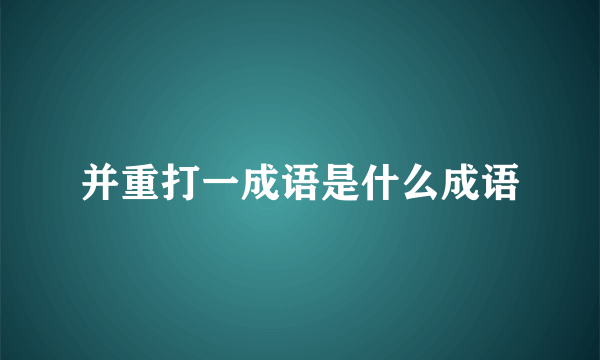 并重打一成语是什么成语